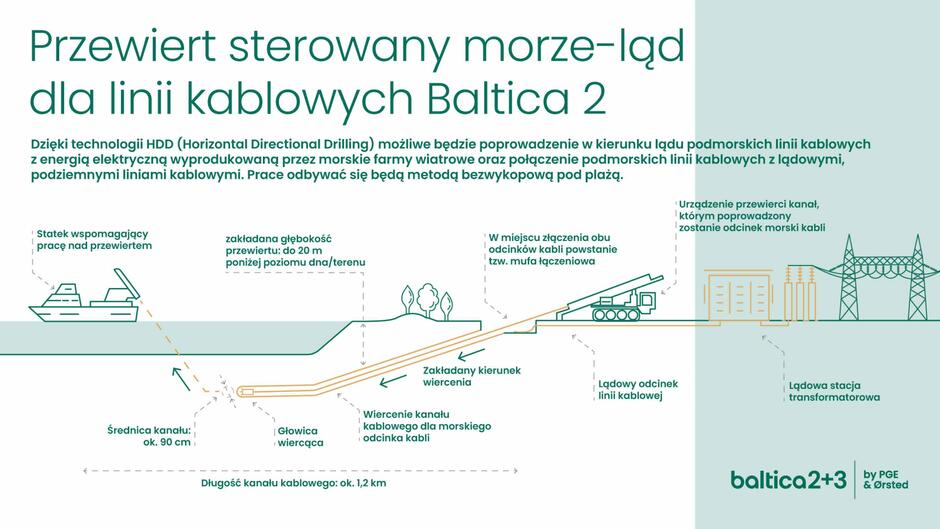 Przewiert sterowany morze-ląd dla linii kablowych Baltica 2

Dzięki technologii HDD (Horizontal Directional Drilling) możliwe będzie poprowadzenie w kierunku lądu podmorskich linii kablowych z energią elektryczną wyprodukowaną przez morskie farmy wiatrowe oraz połączenie podmorskich linii kablowych z lądowymi, podziemnymi liniami kablowymi. Prace odbywać się będą metodą bezwykopową pod plażą.

Statek wspomagający pracę nad przewiertem

zakładana głębokość przewiertu: do 20 m poniżej poziomu dna/terenu

W miejscu złączenia obu odcinków kabli powstanie tzw. mufa łączeniowa

Urządzenie przewierci kanał, którym poprowadzony zostanie odcinek morski kabli

Zakładany kierunek wiercenia

Lądowy odcinek linii kablowej

Lądowa stacja transformatorowa

Średnica kanału: ok. 90 cm

Głowica wiercąca

Wiercenie kanału kablowego dla morskiego odcinka kabli

Długość kanału kablowego: ok. 1,2 km

baltica2+3 by PGE & Ørsted